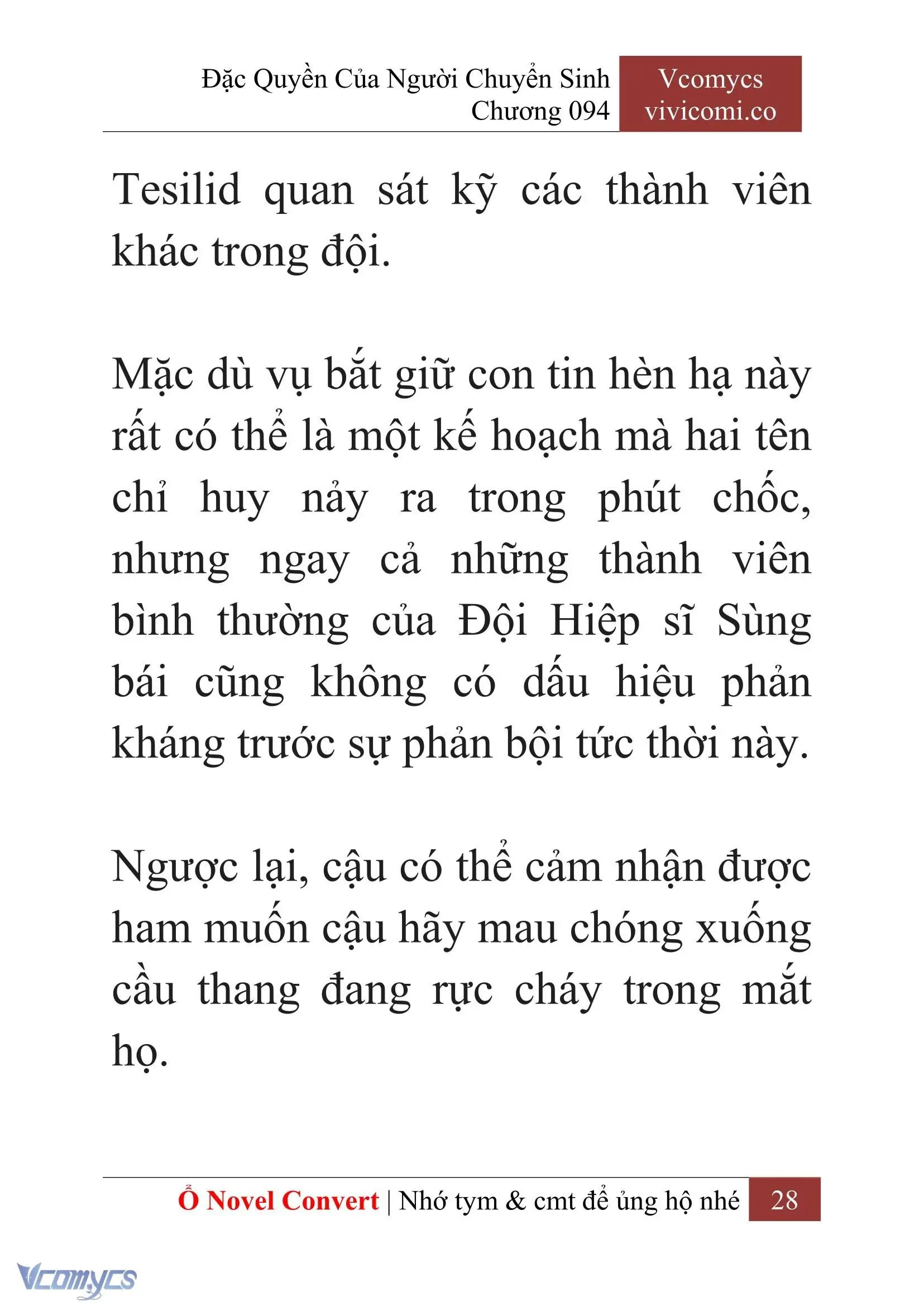 Đặc Quyền Của Người Chuyển Sinh
Chương 094

Vcomycs
vivicomi.co

Tesilid quan sát kỹ các thành viên khác trong đội.

Mặc dù vụ bắt giữ con tin hèn hạ này rất có thể là một kế hoạch mà hai tên chỉ huy nảy ra trong phút chốc, nhưng ngay cả những thành viên bình thường của Đội Hiệp sĩ Sùng bái cũng không có dấu hiệu phản kháng trước sự phản bội tức thời này.

Ngược lại, cậu có thể cảm nhận được ham muốn cậu hãy mau chóng xuống cầu thang đang rực cháy trong mắt họ.

Ổ Novel Convert | Nhớ tym & cmt để ủng hộ nhé 28

Vcomycs